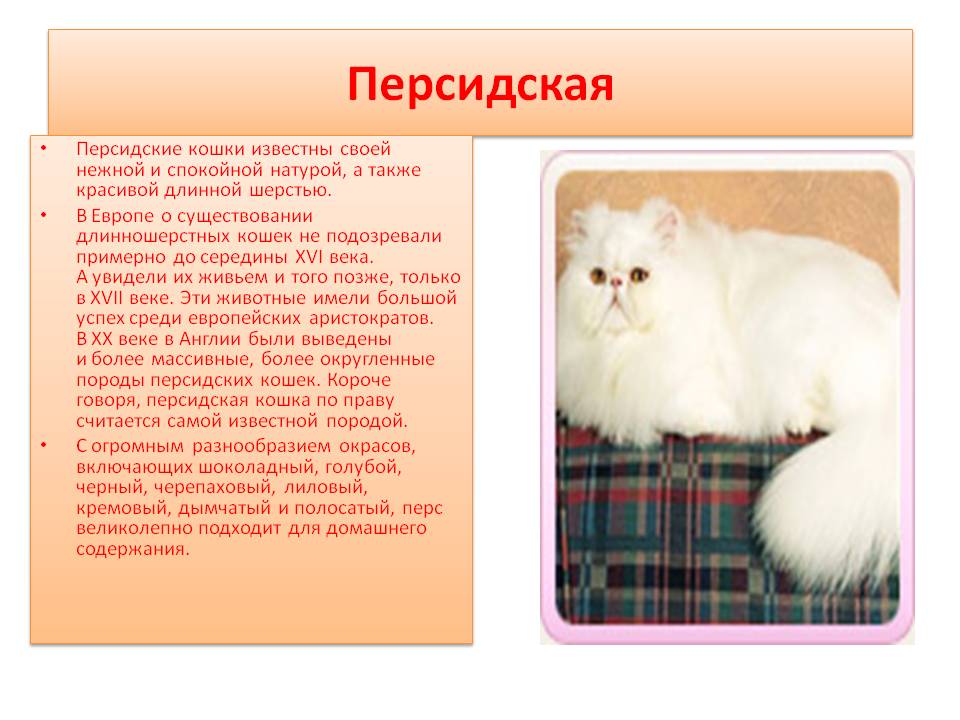 Персидская

• Персидские кошки известны своей нежной и спокойной натурой, а также красивой длинной шерстью.

• В Европе о существовании длинношерстных кошек не подозревали примерно до середины XVI века. А увидели их живьем и того позже, только в XVII веке. Эти животные имели большой успех среди европейских аристократов. В XX веке в Англии были выведены и более массивные, более округленные породы персидских кошек. Короче говоря, персидская кошка по праву считается самой известной породой.

• С огромным разнообразием окрасов, включающих шоколадный, голубой, черный, черепаховый, лиловый, кремовый, дымчатый и полосатый, перс великолепно подходит для домашнего содержания.